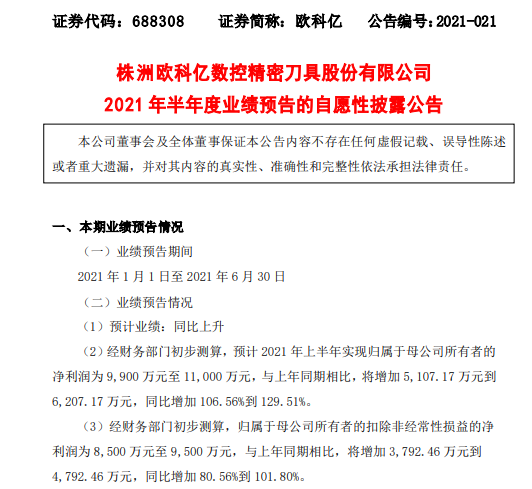 证券代码：688308　　证券简称：欧科亿　　公告编号：2021-021

株洲欧科亿数控精密刀具股份有限公司
2021 年半年度业绩预告的自愿性披露公告

本公司董事会及全体董事保证本公告内容不存在任何虚假记载、误导性陈述或者重大遗漏，并对其内容的真实性、准确性和完整性依法承担法律责任。

一、本期业绩预告情况

（一）业绩预告期间

2021 年 1 月 1 日至 2021 年 6 月 30 日

（二）业绩预告情况

（1）预计业绩：同比上升

（2）经财务部门初步测算，预计 2021 年上半年实现归属于母公司所有者的净利润为 9,900 万元至 11,000 万元，与上年同期相比，将增加 5,107.17 万元到 6,207.17 万元，同比增加 106.56%到 129.51%。

（3）经财务部门初步测算，归属于母公司所有者的扣除非经常性损益的净利润为 8,500 万元至 9,500 万元，与上年同期相比，将增加 3,792.46 万元到 4,792.46 万元，同比增加 80.56%到 101.80%。